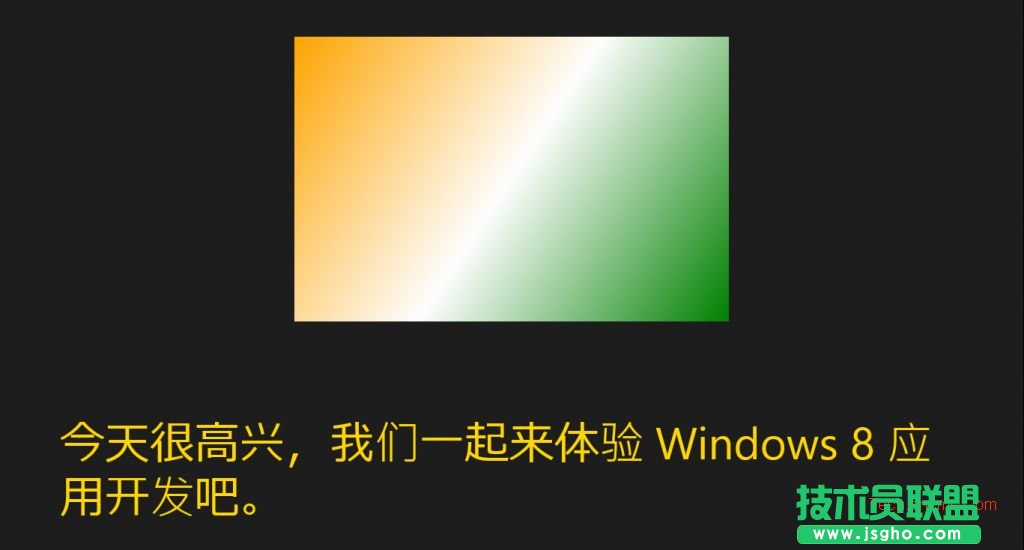 今天很高兴，我们一起来体验 Windows 8 应用开发吧。

技术员联盟
www.jsgho.com